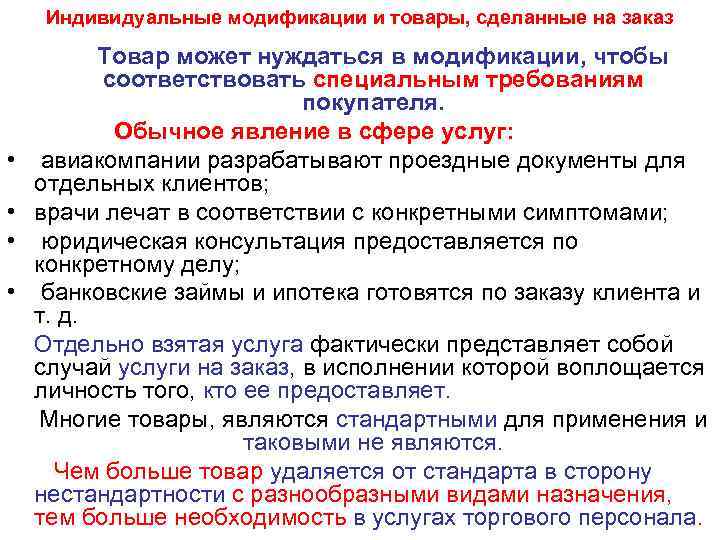 Индивидуальные модификации и товары, сделанные на заказ

Товар может нуждаться в модификации, чтобы соответствовать специальным требованиям покупателя.

Обычное явление в сфере услуг:

• авиакомпании разрабатывают проездные документы для отдельных клиентов;
• врачи лечат в соответствии с конкретными симптомами;
• юридическая консультация предоставляется по конкретному делу;
• банковские займы и ипотека готовятся по заказу клиента и т. д.

Отдельно взятая услуга фактически представляет собой случай услуги на заказ, в исполнении которой воплощается личность того, кто ее предоставляет.

Многие товары, являются стандартными для применения и таковыми не являются.

Чем больше товар удаляется от стандарта в сторону нестандартности с разнообразными видами назначения, тем больше необходимость в услугах торгового персонала.